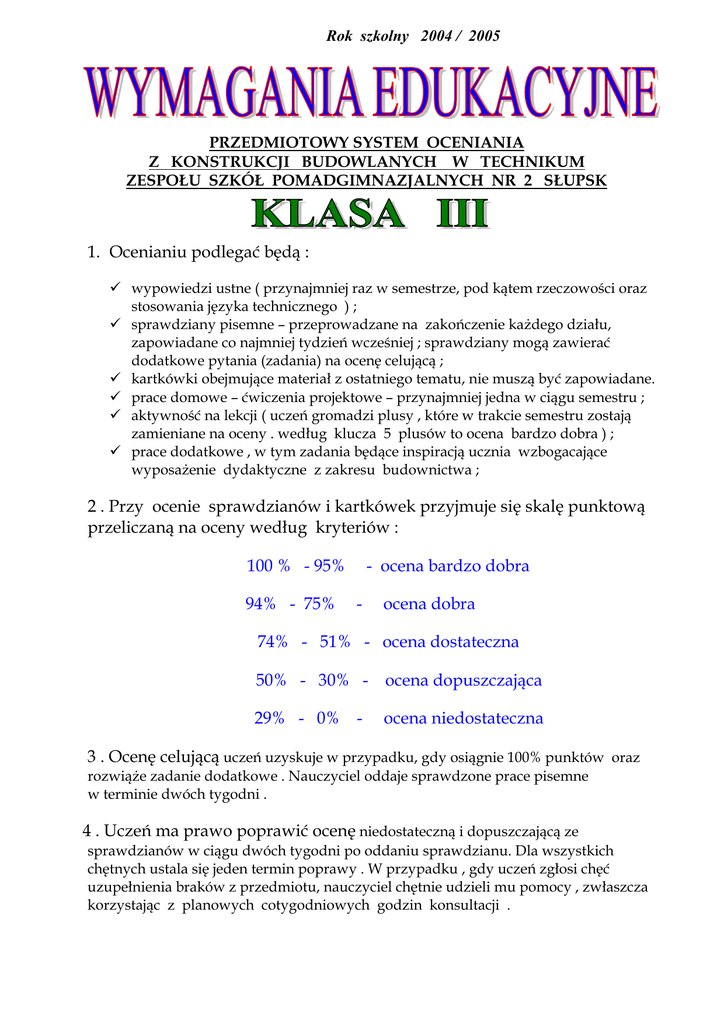 Rok szkolny 2004 / 2005

WYMAGANIA EDUKACYJNE

PRZEDMIOTOWY SYSTEM OCENIANIA
Z KONSTRUKCJI BUDOWLANYCH W TECHNIKUM
ZESPOŁU SZKÓŁ POMADGIMNAZJALNYCH NR 2 SŁUPSK

KLASA III

1. Ocenianiu podlegać będą :

✓ wypowiedzi ustne ( przynajmniej raz w semestrze, pod kątem rzeczowości oraz stosowania języka technicznego ) ;
✓ sprawdziany pisemne – przeprowadzane na zakończenie każdego działu, zapowiadane co najmniej tydzień wcześniej ; sprawdziany mogą zawierać dodatkowe pytania (zadania) na ocenę celującą ;
✓ kartkówki obejmujące materiał z ostatniego tematu, nie muszą być zapowiadane.
✓ prace domowe – ćwiczenia projektowe – przynajmniej jedna w ciągu semestru ;
✓ aktywność na lekcji ( uczeń gromadzi plusy , które w trakcie semestru zostają zamieniane na oceny . według klucza 5 plusów to ocena bardzo dobra ) ;
✓ prace dodatkowe , w tym zadania będące inspiracją ucznia wzbogacające wyposażenie dydaktyczne z zakresu budownictwa ;

2 . Przy ocenie sprawdzianów i kartkówek przyjmuje się skalę punktową przeliczaną na oceny według kryteriów :

100 % - 95% - ocena bardzo dobra

94% - 75% - ocena dobra

74% - 51% - ocena dostateczna

50% - 30% - ocena dopuszczająca

29% - 0% - ocena niedostateczna

3 . Ocenę celującą uczeń uzyskuje w przypadku, gdy osiągnie 100% punktów oraz rozwiąże zadanie dodatkowe . Nauczyciel oddaje sprawdzone prace pisemne w terminie dwóch tygodni .

4 . Uczeń ma prawo poprawić ocenę niedostateczną i dopuszczającą ze sprawdzianów w ciągu dwóch tygodni po oddaniu sprawdzianu. Dla wszystkich chętnych ustala się jeden termin poprawy . W przypadku , gdy uczeń zgłosi chęć uzupełnienia braków z przedmiotu, nauczyciel chętnie udzieli mu pomocy , zwłaszcza korzystając z planowych cotygodniowych godzin konsultacji .